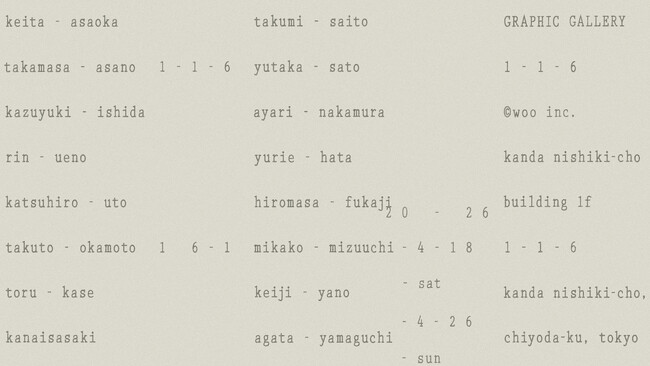 keita - asaoka

takamasa - asano 1 - 1 - 6

kazuyuki - ishida

rin - ueno

katsuhiro - uto

takuto - okamoto 1 6 - 1

toru - kase

kanaisasaki

takumi - saito

yutaka - sato

ayari - nakamura

yurie - hata

hiromasa - fukaji

mikako - mizuuchi

keiji - yano

agata - yamaguchi

2 0 - 2 6

- 4 - 1 8

- sat

- 4 - 2 6

- sun

GRAPHIC GALLERY

1 - 1 - 6

©woo inc.

kanda nishiki-cho

building 1f

1 - 1 - 6

kanda nishiki-cho,

chiyoda-ku, tokyo